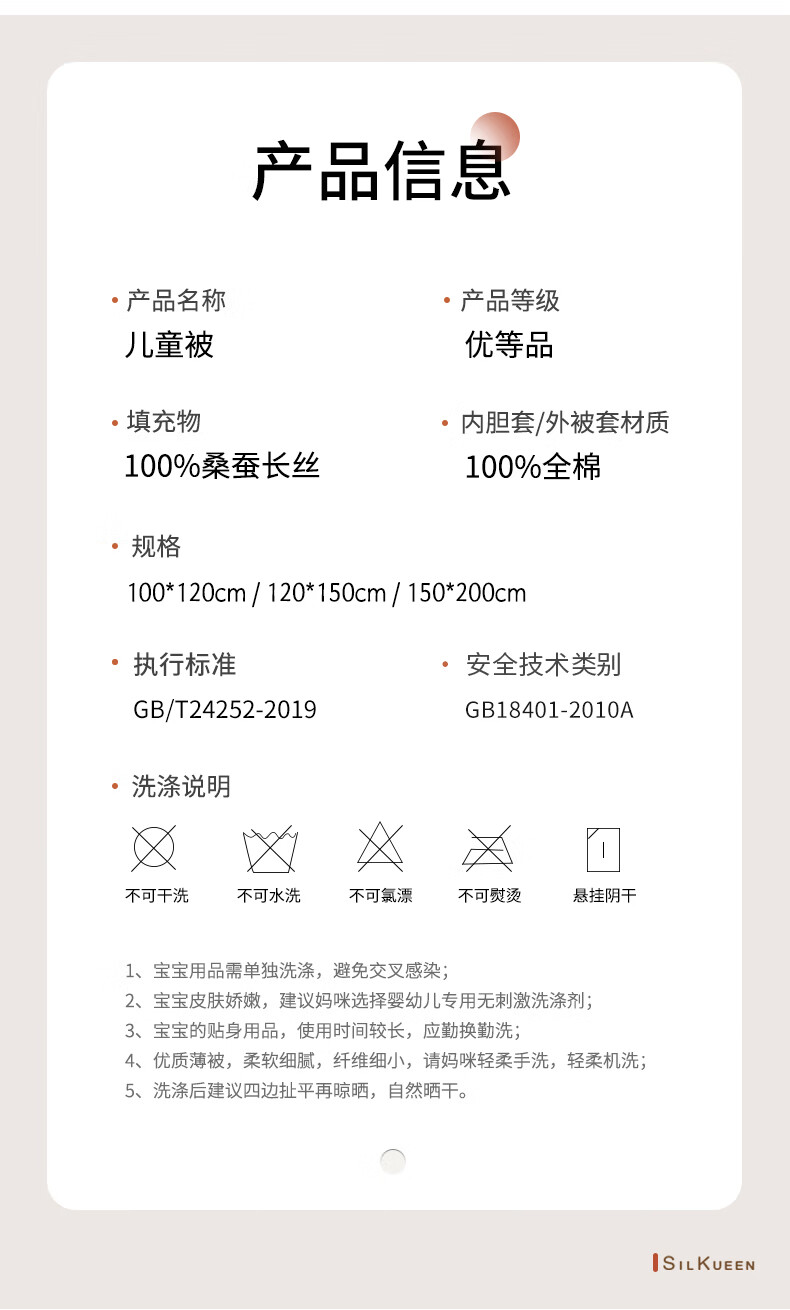 产品信息

• 产品名称
儿童被

• 产品等级
优等品

• 填充物
100%桑蚕长丝

• 内胆套/外被套材质
100%全棉

• 规格
100*120cm / 120*150cm / 150*200cm

• 执行标准
GB/T24252-2019

• 安全技术类别
GB18401-2010A

• 洗涤说明

不可干洗 不可水洗 不可氯漂 不可熨烫 悬挂阴干

1、宝宝用品需单独洗涤，避免交叉感染；
2、宝宝皮肤娇嫩，建议妈咪选择婴幼儿专用无刺激洗涤剂；
3、宝宝的贴身用品，使用时间较长，应勤换勤洗；
4、优质薄被，柔软细腻，纤维细小，请妈咪轻柔手洗，轻柔机洗；
5、洗涤后建议四边扯平再晾晒，自然晒干。

SILKUEEN